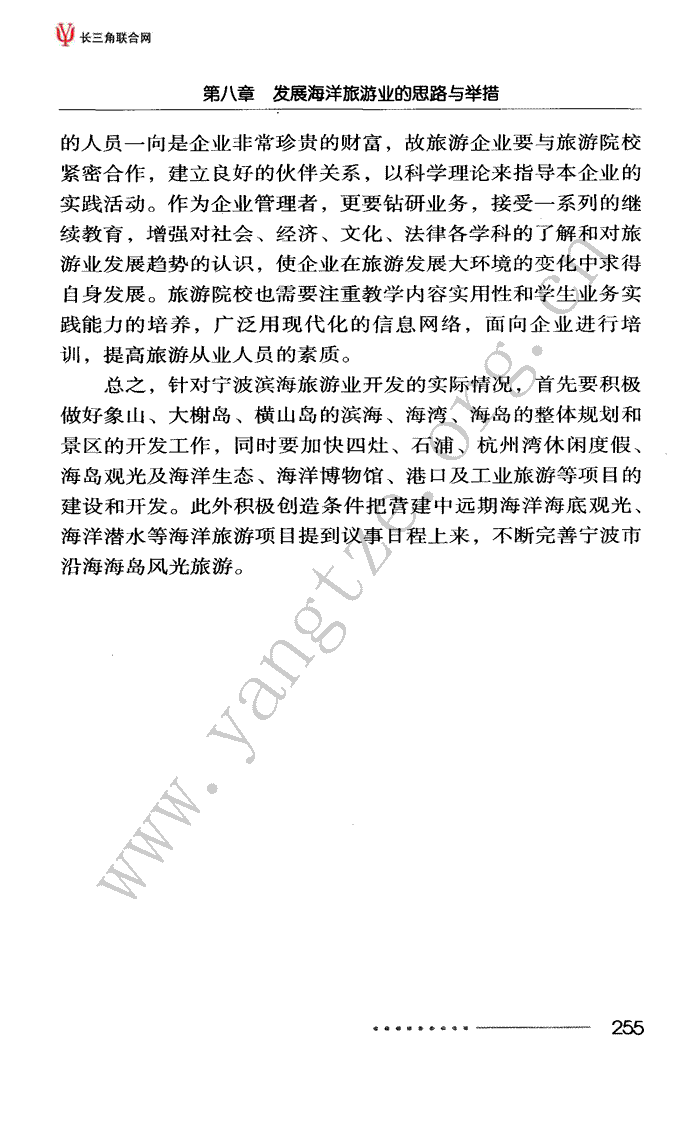 长三角联合网

第八章　发展海洋旅游业的思路与举措

的人员一向是企业非常珍贵的财富，故旅游企业要与旅游院校紧密合作，建立良好的伙伴关系，以科学理论来指导本企业的实践活动。作为企业管理者，更要钻研业务，接受一系列的继续教育，增强对社会、经济、文化、法律各学科的了解和对旅游业发展趋势的认识，使企业在旅游发展大环境的变化中求得自身发展。旅游院校也需要注重教学内容实用性和学生业务实践能力的培养，广泛用现代化的信息网络，面向企业进行培训，提高旅游从业人员的素质。

总之，针对宁波滨海旅游业开发的实际情况，首先要积极做好象山、大榭岛、横山岛的滨海、海湾、海岛的整体规划和景区的开发工作，同时要加快四灶、石浦、杭州湾休闲度假、海岛观光及海洋生态、海洋博物馆、港口及工业旅游等项目的建设和开发。此外积极创造条件把营建中远期海洋海底观光、海洋潜水等海洋旅游项目提到议事日程上来，不断完善宁波市沿海海岛风光旅游。

www.yangtze.org.cn

255